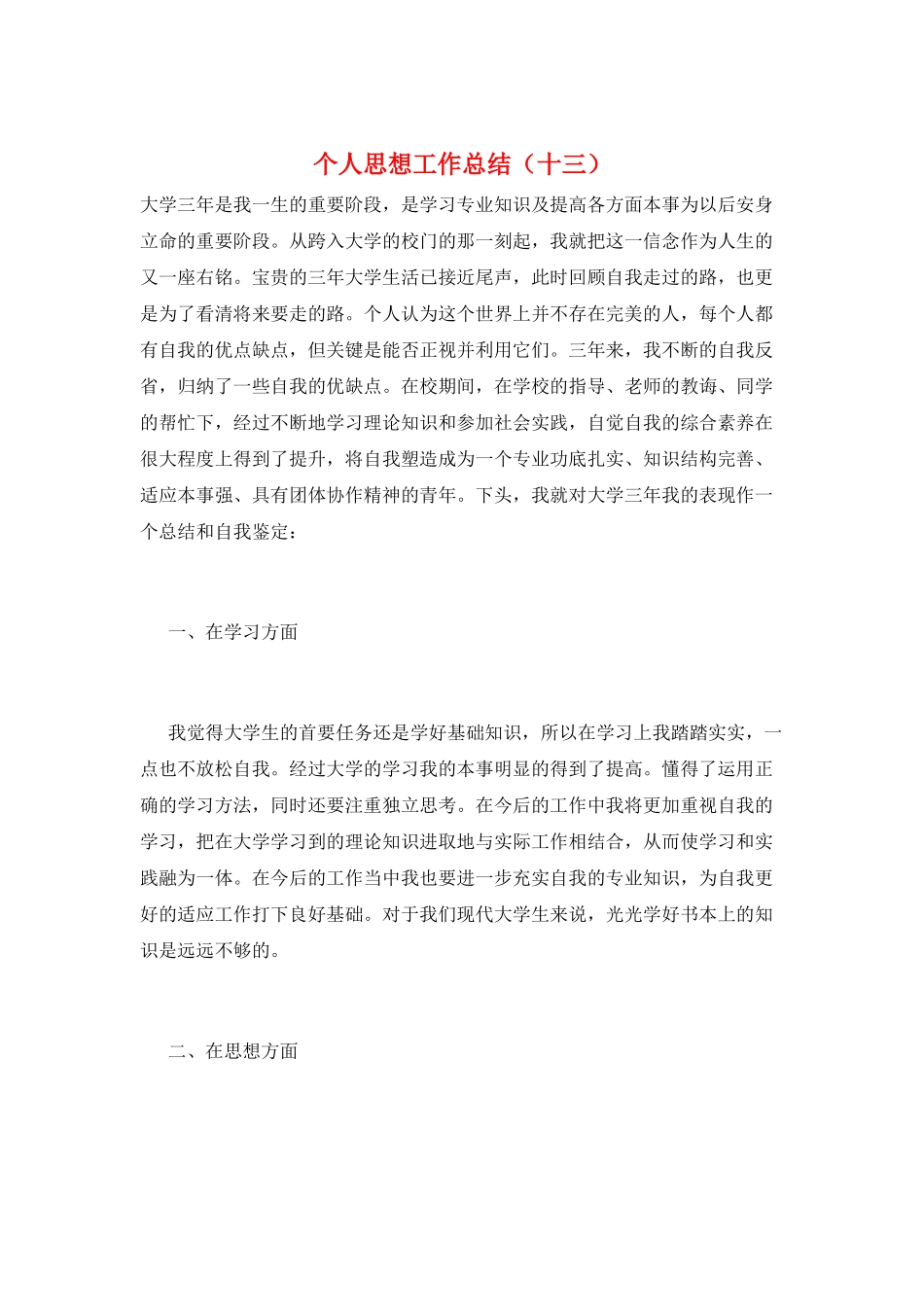 个人思想工作总结（十三）

大学三年是我一生的重要阶段，是学习专业知识及提高各方面本事为以后安身立命的重要阶段。从跨入大学的校门的那一刻起，我就把这一信念作为人生的又一座右铭。宝贵的三年大学生活已接近尾声，此时回顾自我走过的路，也更是为了看清将来要走的路。个人认为这个世界上并不存在完美的人，每个人都有自我的优点缺点，但关键是能否正视并利用它们。三年来，我不断的自我反省，归纳了一些自我的优缺点。在校期间，在学校的指导、老师的教诲、同学的帮忙下，经过不断地学习理论知识和参加社会实践，自觉自我的综合素养在很大程度上得到了提升，将自我塑造成为一个专业功底扎实、知识结构完善、适应本事强、具有团体协作精神的青年。下头，我就对大学三年我的表现作一个总结和自我鉴定：

一、在学习方面

我觉得大学生的首要任务还是学好基础知识，所以在学习上我踏踏实实，一点也不放松自我。经过大学的学习我的本事明显的得到了提高。懂得了运用正确的学习方法，同时还要注重独立思考。在今后的工作中我将更加重视自我的学习，把在大学学习到的理论知识进取地与实际工作相结合，从而使学习和实践融为一体。在今后的工作当中我也要进一步充实自我的专业知识，为自我更好的适应工作打下良好基础。对于我们现代大学生来说，光光学好书本上的知识是远远不够的。

二、在思想方面